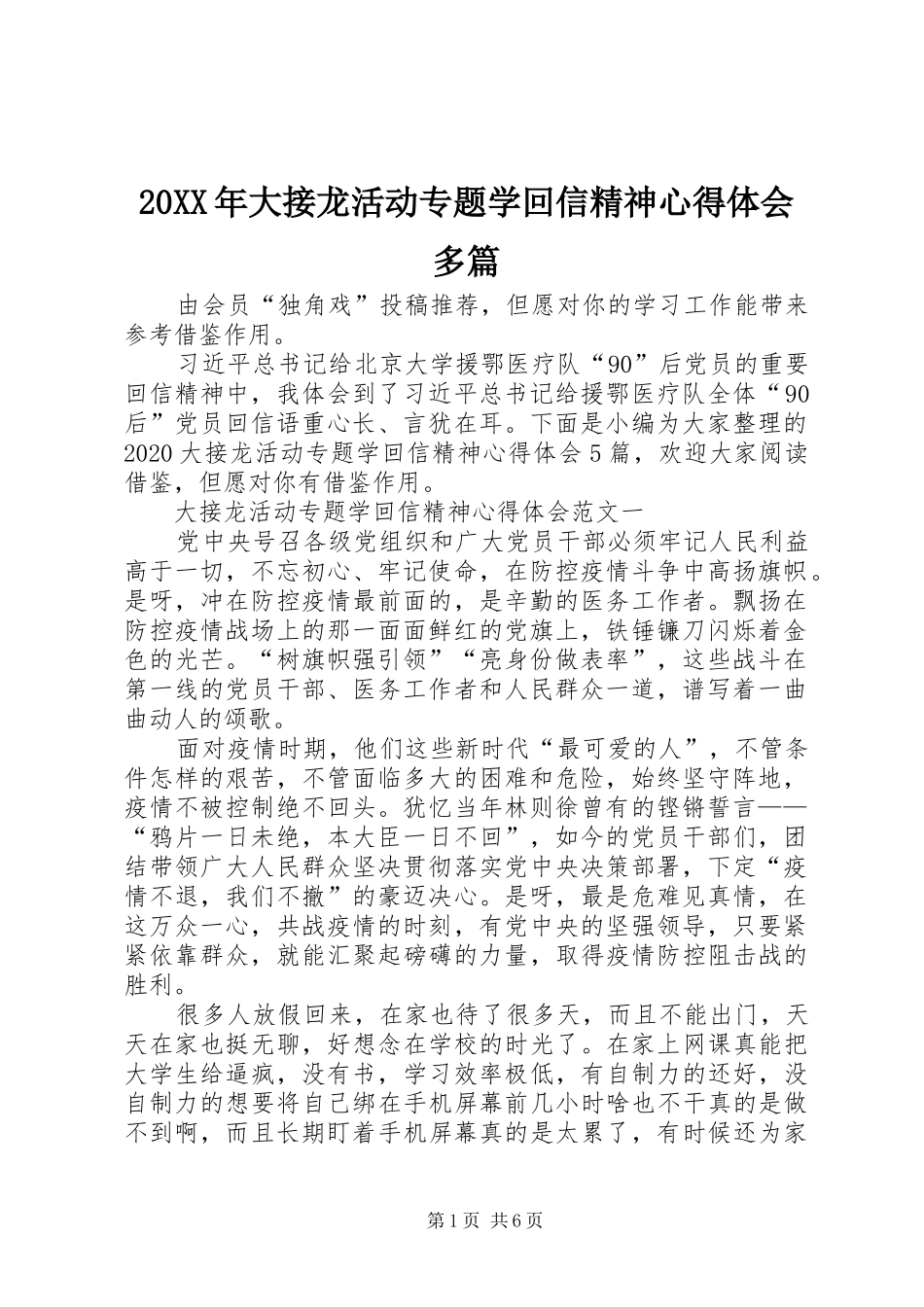 20XX年大接龙活动专题学回信精神心得体会多篇

由会员“独角戏”投稿推荐，但愿对你的学习工作能带来参考借鉴作用。

习近平总书记给北京大学援鄂医疗队“90”后党员的重要回信精神中，我体会到了习近平总书记给援鄂医疗队全体“90后”党员回信语重心长、言犹在耳。下面是小编为大家整理的2020大接龙活动专题学回信精神心得体会5篇，欢迎大家阅读借鉴，但愿对你有借鉴作用。

大接龙活动专题学回信精神心得体会范文一

党中央号召各级党组织和广大党员干部必须牢记人民利益高于一切，不忘初心、牢记使命，在防控疫情斗争中高扬旗帜。是呀，冲在防控疫情最前面的，是辛勤的医务工作者。飘扬在防控疫情战场上的那一面面鲜红的党旗上，铁锤镰刀闪烁着金色的光芒。“树旗帜强引领”“亮身份做表率”，这些战斗在第一线的党员干部、医务工作者和人民群众一道，谱写着一曲曲动人的颂歌。

面对疫情时期，他们这些新时代“最可爱的人”，不管条件怎样的艰苦，不管面临多大的困难和危险，始终坚守阵地，疫情不被控制绝不回头。犹忆当年林则徐曾有的铿锵誓言——“鸦片一日未绝，本大臣一日不回”，如今的党员干部们，团结带领广大人民群众坚决贯彻落实党中央决策部署，下定“疫情不退，我们不撤”的豪迈决心。是呀，最是危难见真情，在这万众一心，共战疫情的时刻，有党中央的坚强领导，只要紧紧依靠群众，就能汇聚起磅礴的力量，取得疫情防控阻击战的胜利。

很多人放假回来，在家也待了很多天，而且不能出门，天天在家也挺无聊，好想念在学校的时光了。在家上网课真能把大学生给逼疯，没有书，学习效率极低，有自制力的还好，没自制力的想要将自己绑在手机屏幕前几小时啥也不干真的是做不到啊，而且长期盯着手机屏幕真的是太累了，有时候还为家

第1页 共6页